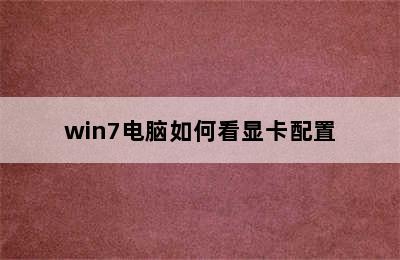 win7电脑如何看显卡配置